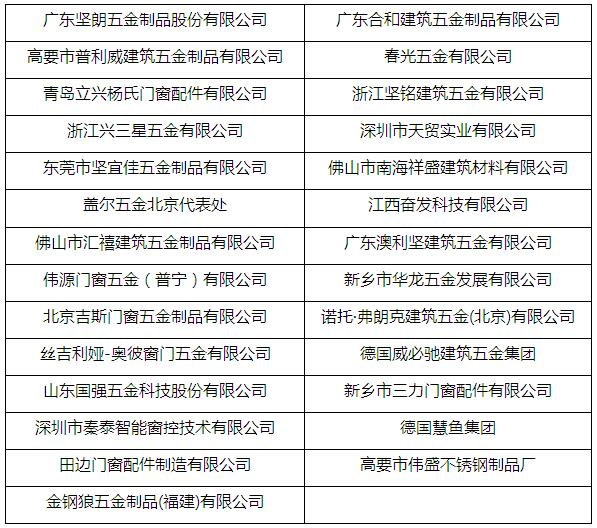 | 广东坚朗五金制品股份有限公司 | 广东合和建筑五金制品有限公司 |
|---|---|
| 高要市普利威建筑五金制品有限公司 | 春光五金有限公司 |
| 青岛立兴杨氏门窗配件有限公司 | 浙江坚铭建筑五金有限公司 |
| 浙江兴三星五金有限公司 | 深圳市天贸实业有限公司 |
| 东莞市坚宜佳五金制品有限公司 | 佛山市南海祥盛建筑材料有限公司 |
| 盖尔五金北京代表处 | 江西奋发科技有限公司 |
| 佛山市汇禧建筑五金制品有限公司 | 广东澳利坚建筑五金有限公司 |
| 伟源门窗五金（普宁）有限公司 | 新乡市华龙五金发展有限公司 |
| 北京吉斯门窗五金制品有限公司 | 诺托·弗朗克建筑五金(北京)有限公司 |
| 丝吉利娅-奥彼窗门五金有限公司 | 德国威必驰建筑五金集团 |
| 山东国强五金科技股份有限公司 | 新乡市三力门窗配件有限公司 |
| 深圳市秦泰智能窗控技术有限公司 | 德国慧鱼集团 |
| 田边门窗配件制造有限公司 | 高要市伟盛不锈钢制品厂 |
| 金钢狼五金制品(福建)有限公司 | |